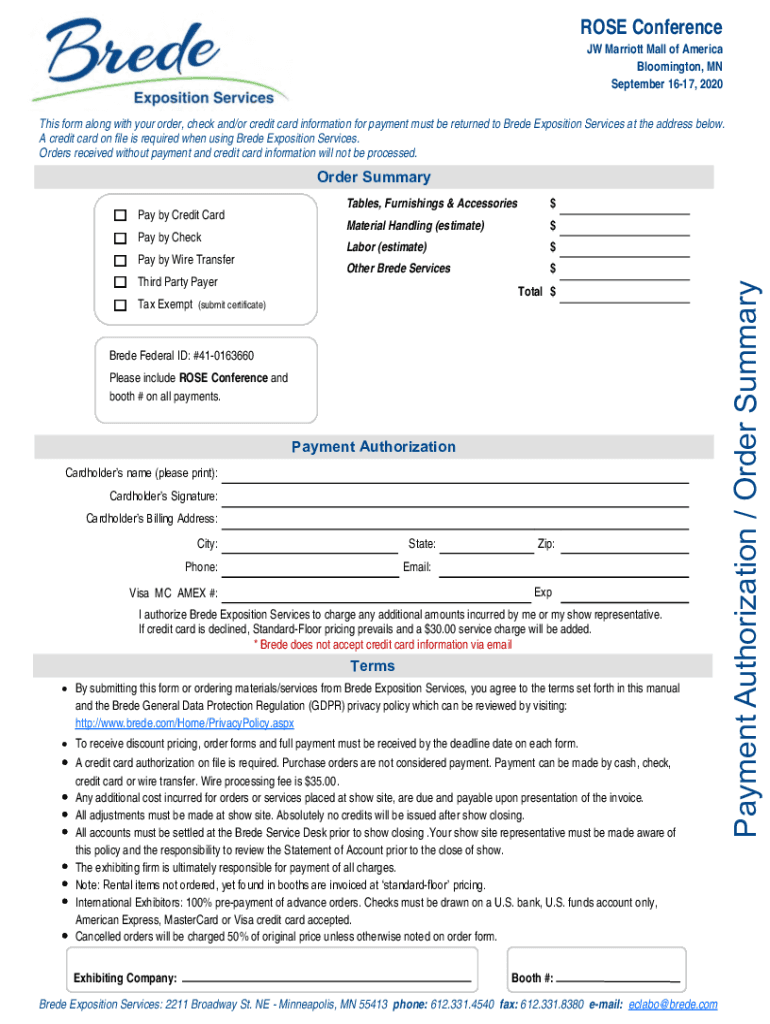 Brede
Exposition Services

ROSE Conference
JW Marriott Mall of America
Bloomington, MN
September 16-17, 2020

This form along with your order, check and/or credit card information for payment must be returned to Brede Exposition Services at the address below. A credit card on file is required when using Brede Exposition Services. Orders received without payment and credit card information will not be processed.

Order Summary

Pay by Credit Card
Pay by Check
Pay by Wire Transfer
Third Party Payer
Tax Exempt (submit certificate)

Tables, Furnishings & Accessories $
Material Handling (estimate) $
Labor (estimate) $
Other Brede Services $
Total $

Brede Federal ID: #41-0163660
Please include ROSE Conference and booth # on all payments.

Payment Authorization

Cardholder's name (please print):
Cardholder's Signature:
Cardholder's Billing Address:
City: State: Zip:
Phone: Email:
Visa MC AMEX #: Exp

I authorize Brede Exposition Services to charge any additional amounts incurred by me or my show representative. If credit card is declined, Standard-Floor pricing prevails and a $30.00 service charge will be added.
* Brede does not accept credit card information via email

Terms

• By submitting this form or ordering materials/services from Brede Exposition Services, you agree to the terms set forth in this manual and the Brede General Data Protection Regulation (GDPR) privacy policy which can be reviewed by visiting: http://www.brede.com/Home/PrivacyPolicy.aspx
• To receive discount pricing, order forms and full payment must be received by the deadline date on each form.
• A credit card authorization on file is required. Purchase orders are not considered payment. Payment can be made by cash, check, credit card or wire transfer. Wire processing fee is $35.00.
• Any additional cost incurred for orders or services placed at show site, are due and payable upon presentation of the invoice.
• All adjustments must be made at show site. Absolutely no credits will be issued after show closing.
• All accounts must be settled at the Brede Service Desk prior to show closing .Your show site representative must be made aware of this policy and the responsibility to review the Statement of Account prior to the close of show.
• The exhibiting firm is ultimately responsible for payment of all charges.
• Note: Rental items not ordered, yet found in booths are invoiced at 'standard-floor' pricing.
• International Exhibitors: 100% pre-payment of advance orders. Checks must be drawn on a U.S. bank, U.S. funds account only, American Express, MasterCard or Visa credit card accepted.
• Cancelled orders will be charged 50% of original price unless otherwise noted on order form.

Exhibiting Company:
Booth #:

Brede Exposition Services: 2211 Broadway St. NE - Minneapolis, MN 55413 phone: 612.331.4540 fax: 612.331.8380 e-mail: eclabo@brede.com

Payment Authorization / Order Summary